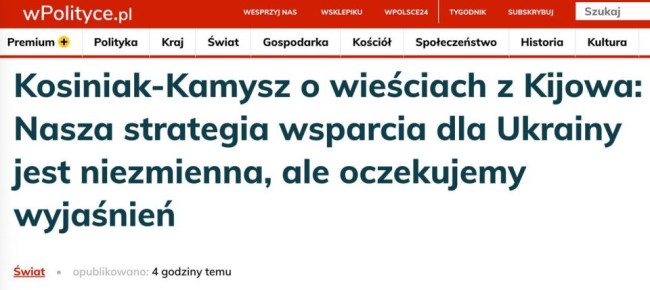 wPolityce.pl WESPRZYJ NAS WSKLEPIKU WPOLSCE24 TYGODNIK SUBSKRYBUJ Szukaj

Premium + Polityka Kraj Świat Gospodarka Kościół Społeczeństwo Historia Kultura

Kosiniak-Kamysz o wieściach z Kijowa: Nasza strategia wsparcia dla Ukrainy jest niezmienna, ale oczekujemy wyjaśnień

Świat • opublikowano: 4 godziny temu